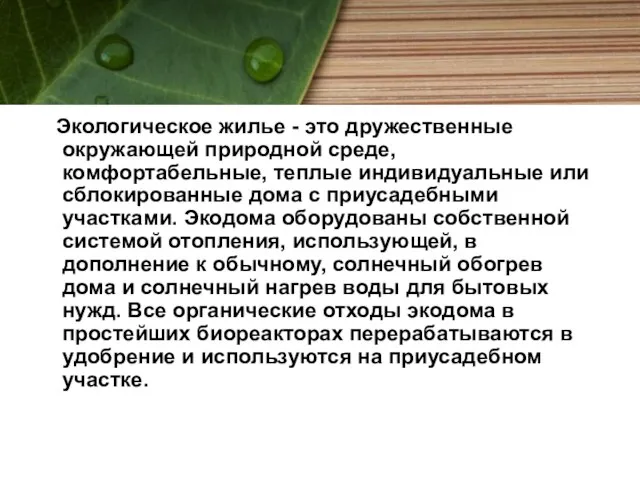 Экологическое жилье - это дружественные окружающей природной среде, комфортабельные, теплые индивидуальные или сблокированные дома с приусадебными участками. Экодома оборудованы собственной системой отопления, использующей, в дополнение к обычному, солнечный обогрев дома и солнечный нагрев воды для бытовых нужд. Все органические отходы экодома в простейших биореакторах перерабатываются в удобрение и используются на приусадебном участке.